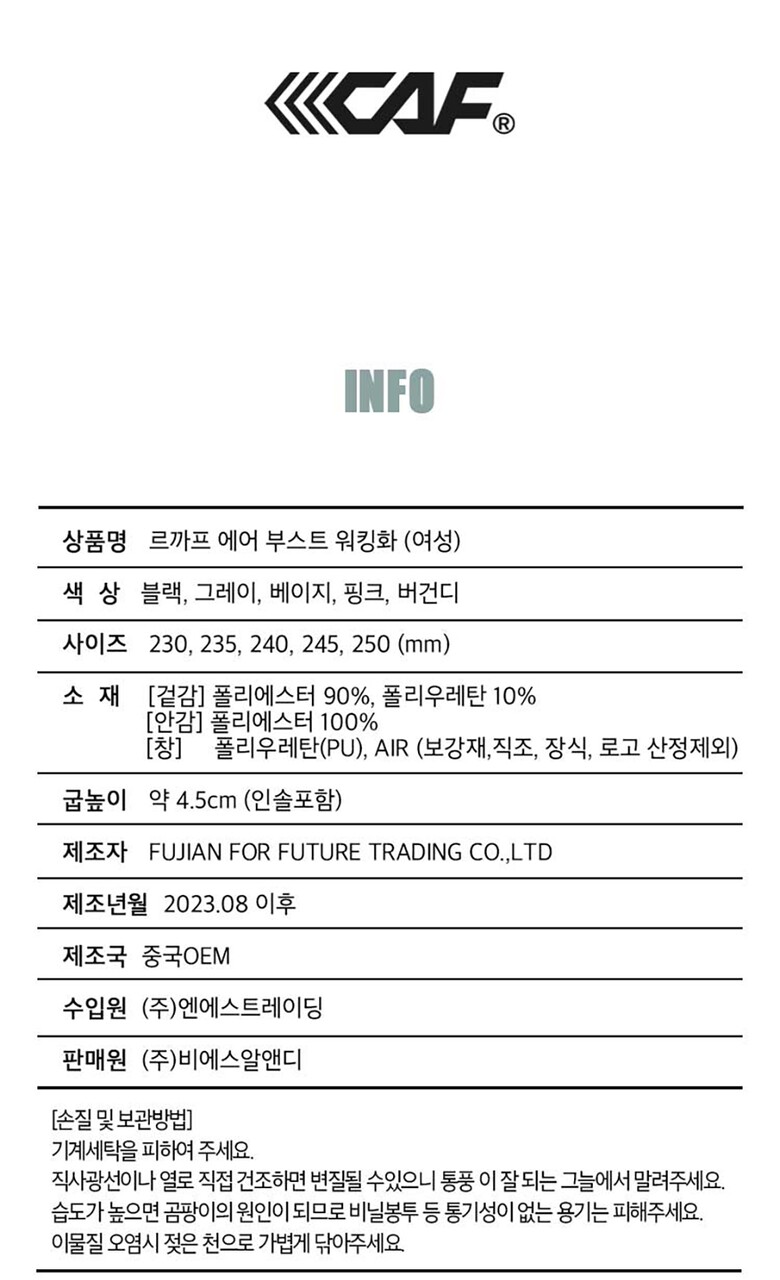 CAF®

INFO

| 상품명 | 르까프 에어 부스트 워킹화 (여성) |
|---|---|
| 색 상 | 블랙, 그레이, 베이지, 핑크, 버건디 |
| 사이즈 | 230, 235, 240, 245, 250 (mm) |
| 소 재 | [겉감] 폴리에스터 90%, 폴리우레탄 10% [안감] 폴리에스터 100% [창] 폴리우레탄(PU), AIR (보강재,직조, 장식, 로고 산정제외) |
| 굽높이 | 약 4.5cm (인솔포함) |
| 제조자 | FUJIAN FOR FUTURE TRADING CO.,LTD |
| 제조년월 | 2023.08 이후 |
| 제조국 | 중국OEM |
| 수입원 | (주)엔에스트레이딩 |
| 판매원 | (주)비에스알앤디 |

[손질 및 보관방법]
기계세탁을 피하여 주세요.
직사광선이나 열로 직접 건조하면 변질될 수있으니 통풍 이 잘 되는 그늘에서 말려주세요.
습도가 높으면 곰팡이의 원인이 되므로 비닐봉투 등 통기성이 없는 용기는 피해주세요.
이물질 오염시 젖은 천으로 가볍게 닦아주세요.